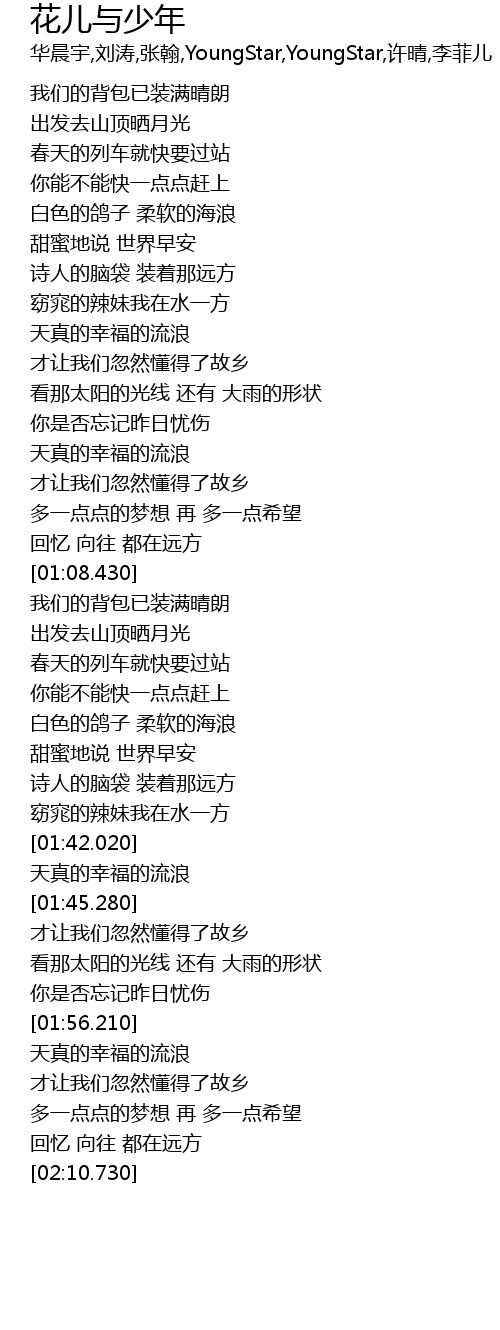 花儿与少年

华晨宇,刘涛,张翰,YoungStar,YoungStar,许晴,李菲儿

我们的背包已装满晴朗
出发去山顶晒月光
春天的列车就快要过站
你能不能快一点点赶上
白色的鸽子 柔软的海浪
甜蜜地说 世界早安
诗人的脑袋 装着那远方
窈窕的辣妹我在水一方
天真的幸福的流浪
才让我们忽然懂得了故乡
看那太阳的光线 还有 大雨的形状
你是否忘记昨日忧伤
天真的幸福的流浪
才让我们忽然懂得了故乡
多一点点的梦想 再 多一点希望
回忆 向往 都在远方
[01:08.430]
我们的背包已装满晴朗
出发去山顶晒月光
春天的列车就快要过站
你能不能快一点点赶上
白色的鸽子 柔软的海浪
甜蜜地说 世界早安
诗人的脑袋 装着那远方
窈窕的辣妹我在水一方
[01:42.020]
天真的幸福的流浪
[01:45.280]
才让我们忽然懂得了故乡
看那太阳的光线 还有 大雨的形状
你是否忘记昨日忧伤
[01:56.210]
天真的幸福的流浪
才让我们忽然懂得了故乡
多一点点的梦想 再 多一点希望
回忆 向往 都在远方
[02:10.730]